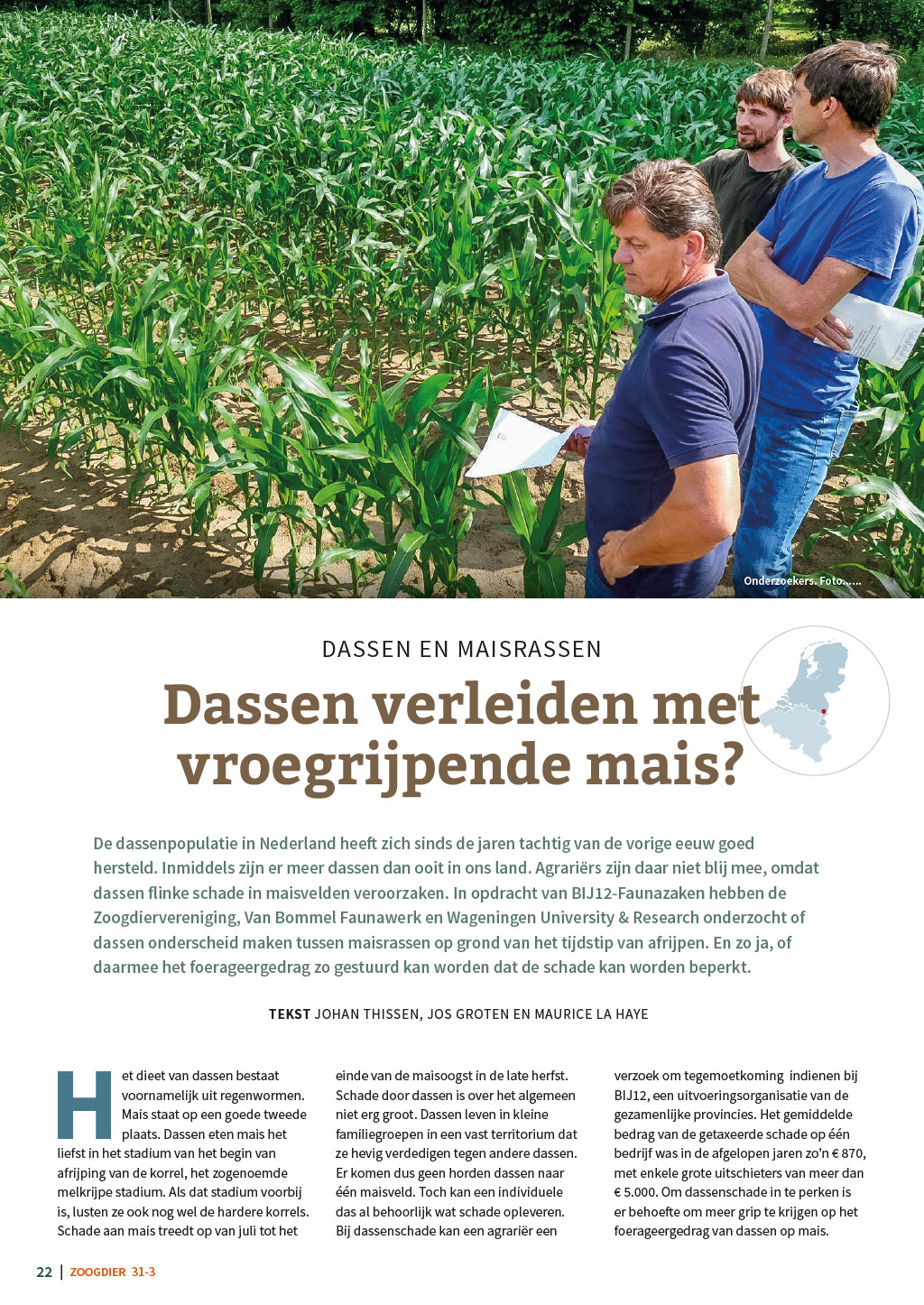 Onderzoekers. Foto……

DASSEN EN MAISRASSEN

Dassen verleiden met vroegrijpende mais?

De dassenpopulatie in Nederland heeft zich sinds de jaren tachtig van de vorige eeuw goed hersteld. Inmiddels zijn er meer dassen dan ooit in ons land. Agrariërs zijn daar niet blij mee, omdat dassen flinke schade in maisvelden veroorzaken. In opdracht van BIJ12-Faunazaken hebben de Zoogdiervereniging, Van Bommel Faunawerk en Wageningen University & Research onderzocht of dassen onderscheid maken tussen maisrassen op grond van het tijdstip van afrijpen. En zo ja, of daarmee het foerageergedrag zo gestuurd kan worden dat de schade kan worden beperkt.

TEKST JOHAN THISSEN, JOS GROTEN EN MAURICE LA HAYE

Het dieet van dassen bestaat voornamelijk uit regenwormen. Mais staat op een goede tweede plaats. Dassen eten mais het liefst in het stadium van het begin van afrijping van de korrel, het zogenoemde melkrijpe stadium. Als dat stadium voorbij is, lusten ze ook nog wel de hardere korrels. Schade aan mais treedt op van juli tot het einde van de maisoogst in de late herfst. Schade door dassen is over het algemeen niet erg groot. Dassen leven in kleine familiegroepen in een vast territorium dat ze hevig verdedigen tegen andere dassen. Er komen dus geen horden dassen naar één maisveld. Toch kan een individuele das al behoorlijk wat schade opleveren. Bij dassenschade kan een agrariër een verzoek om tegemoetkoming indienen bij BIJ12, een uitvoeringsorganisatie van de gezamenlijke provincies. Het gemiddelde bedrag van de getaxeerde schade op één bedrijf was in de afgelopen jaren zo'n € 870, met enkele grote uitschieters van meer dan € 5.000. Om dassenschade in te perken is er behoefte om meer grip te krijgen op het foerageergedrag van dassen op mais.

22 | ZOOGDIER 31-3